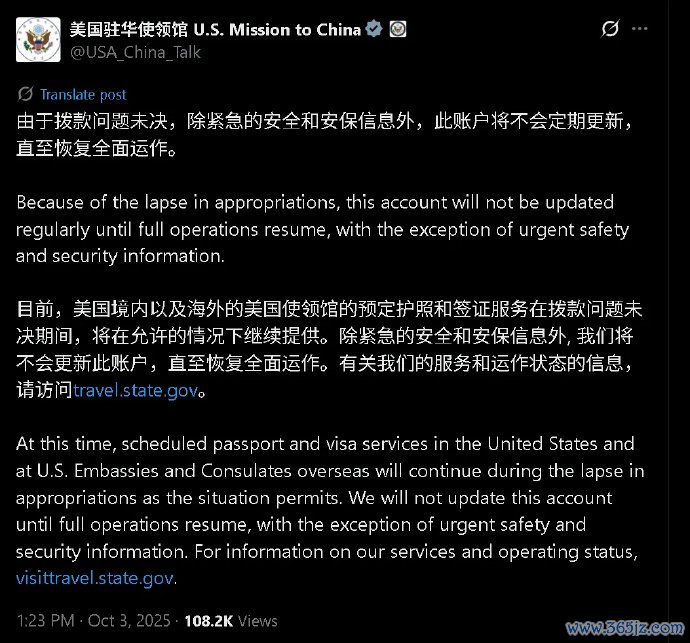 美国驻华使领馆 U.S. Mission to China
@USA_China_Talk

Translate post

由于拨款问题未决，除紧急的安全和安保信息外，此账户将不会定期更新，直至恢复全面运作。

Because of the lapse in appropriations, this account will not be updated regularly until full operations resume, with the exception of urgent safety and security information.

目前，美国境内以及海外的美国使领馆的预定护照和签证服务在拨款问题未决期间，将在允许的情况下继续提供。除紧急的安全和安保信息外, 我们将不会更新此账户，直至恢复全面运作。有关我们的服务和运作状态的信息，请访问travel.state.gov。

At this time, scheduled passport and visa services in the United States and at U.S. Embassies and Consulates overseas will continue during the lapse in appropriations as the situation permits. We will not update this account until full operations resume, with the exception of urgent safety and security information. For information on our services and operating status, visittravel.state.gov.

1:23 PM · Oct 3, 2025 · 108.2K Views

www.365jz.com